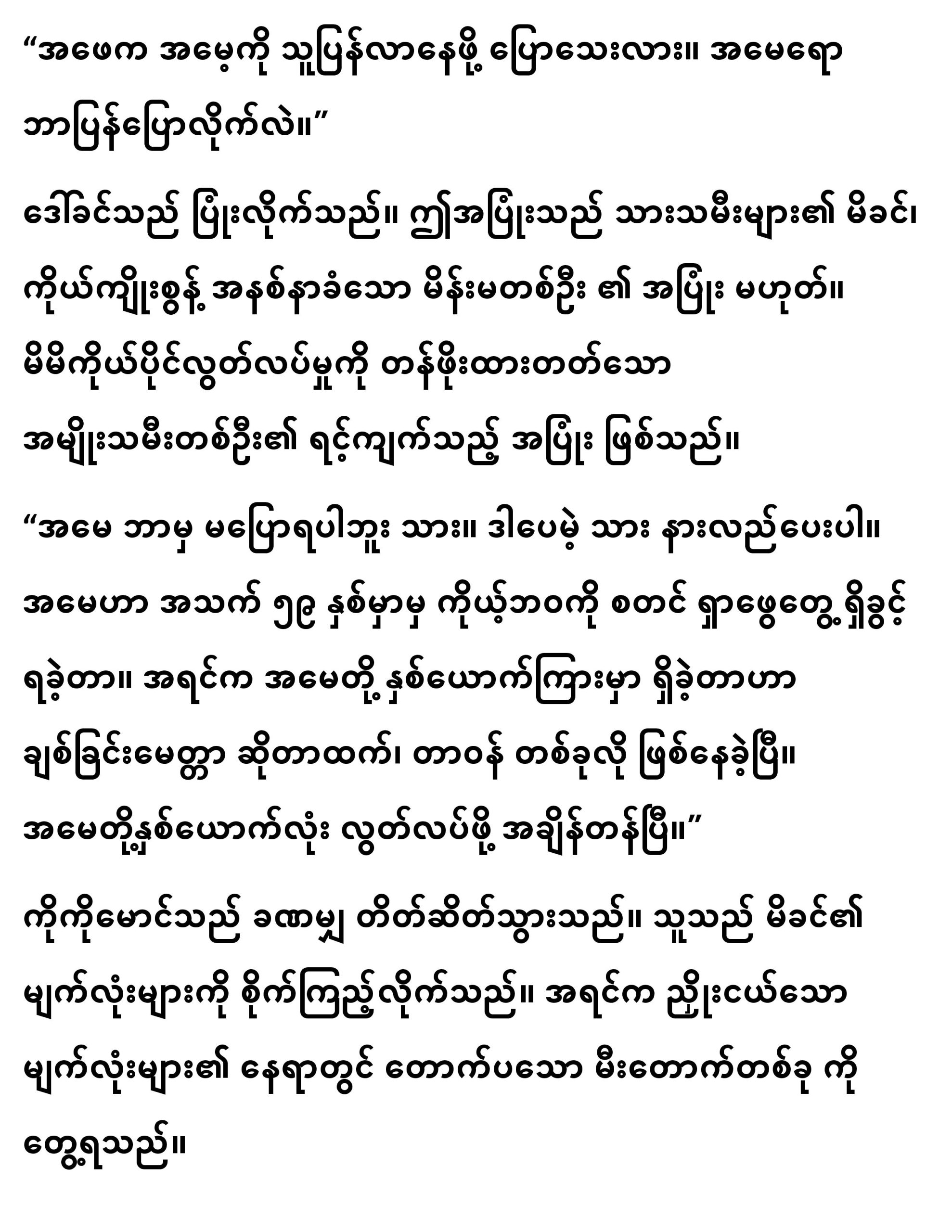 “အဖေက အမေ့ကို သူပြန်လာနေဖို့ ပြောသေးလား။ အမေရော ဘာပြန်ပြောလိုက်လဲ။”

ဒေါ်ခင်သည် ပြုံးလိုက်သည်။ ဤအပြုံးသည် သားသမီးများ၏ မိခင်၊ ကိုယ်ကျိုးစွန့် အနစ်နာခံသော မိန်းမတစ်ဦး ၏ အပြုံး မဟုတ်။ မိမိကိုယ်ပိုင်လွတ်လပ်မှုကို တန်ဖိုးထားတတ်သော အမျိုးသမီးတစ်ဦး၏ ရင့်ကျက်သည့် အပြုံး ဖြစ်သည်။

“အမေ ဘာမှ မပြောရပါဘူး သား။ ဒါပေမဲ့ သား နားလည်ပေးပါ။ အမေဟာ အသက် ၅၉ နှစ်မှာမှ ကိုယ့်ဘဝကို စတင် ရှာဖွေတွေ့ရှိခွင့် ရခဲ့တာ။ အရင်က အမေတို့နှစ်ယောက်ကြားမှာ ရှိခဲ့တာဟာ ချစ်ခြင်းမေတ္တာ ဆိုတာထက်၊ တာဝန် တစ်ခုလို ဖြစ်နေခဲ့ပြီ။ အမေတို့နှစ်ယောက်လုံး လွတ်လပ်ဖို့ အချိန်တန်ပြီ။”

ကိုကိုမောင်သည် ခဏမျှ တိတ်ဆိတ်သွားသည်။ သူသည် မိခင်၏ မျက်လုံးများကို စိုက်ကြည့်လိုက်သည်။ အရင်က ညှိုးငယ်သော မျက်လုံးများ၏ နေရာတွင် တောက်ပသော မီးတောက်တစ်ခု ကို တွေ့ရသည်။